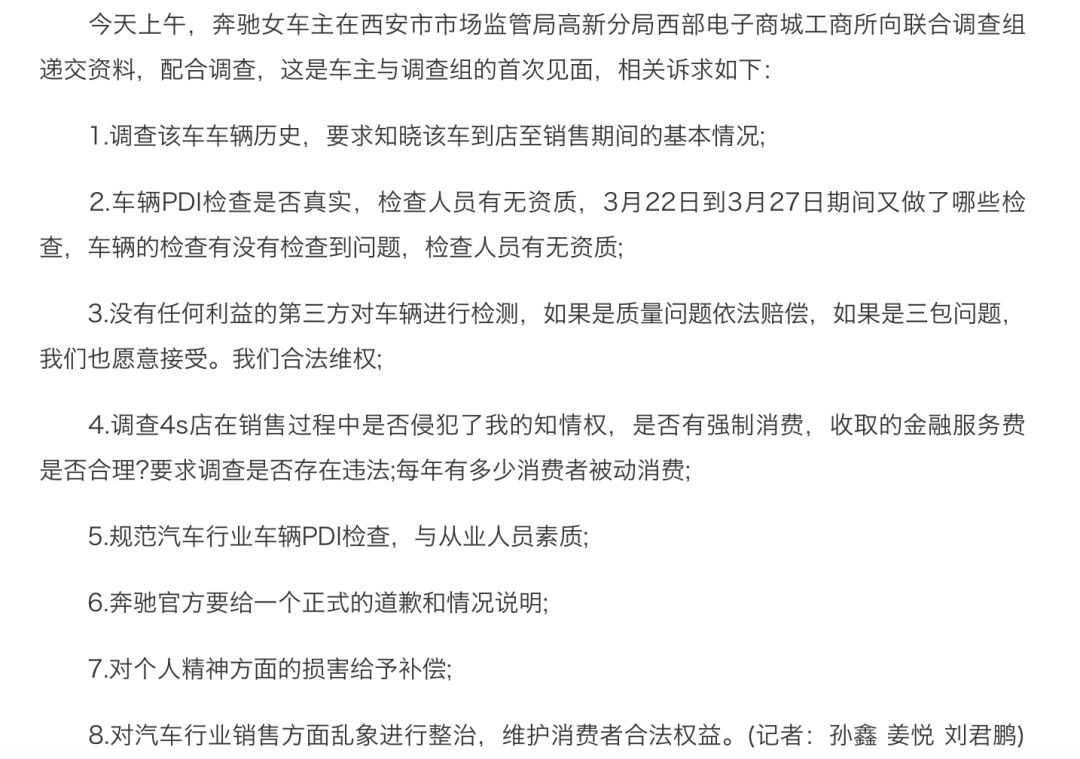 今天上午，奔驰女车主在西安市市场监管局高新分局西部电子商城工商所向联合调查组递交资料，配合调查，这是车主与调查组的首次见面，相关诉求如下：

1.调查该车车辆历史，要求知晓该车到店至销售期间的基本情况;

2.车辆PDI检查是否真实，检查人员有无资质，3月22日到3月27日期间又做了哪些检查，车辆的检查有没有检查到问题，检查人员有无资质;

3.没有任何利益的第三方对车辆进行检测，如果是质量问题依法赔偿，如果是三包问题，我们也愿意接受。我们合法维权;

4.调查4s店在销售过程中是否侵犯了我的知情权，是否有强制消费，收取的金融服务费是否合理?要求调查是否存在违法;每年有多少消费者被动消费;

5.规范汽车行业车辆PDI检查，与从业人员素质;

6.奔驰官方要给一个正式的道歉和情况说明;

7.对个人精神方面的损害给予补偿;

8.对汽车行业销售方面乱象进行整治，维护消费者合法权益。(记者：孙鑫 姜悦 刘君鹏)